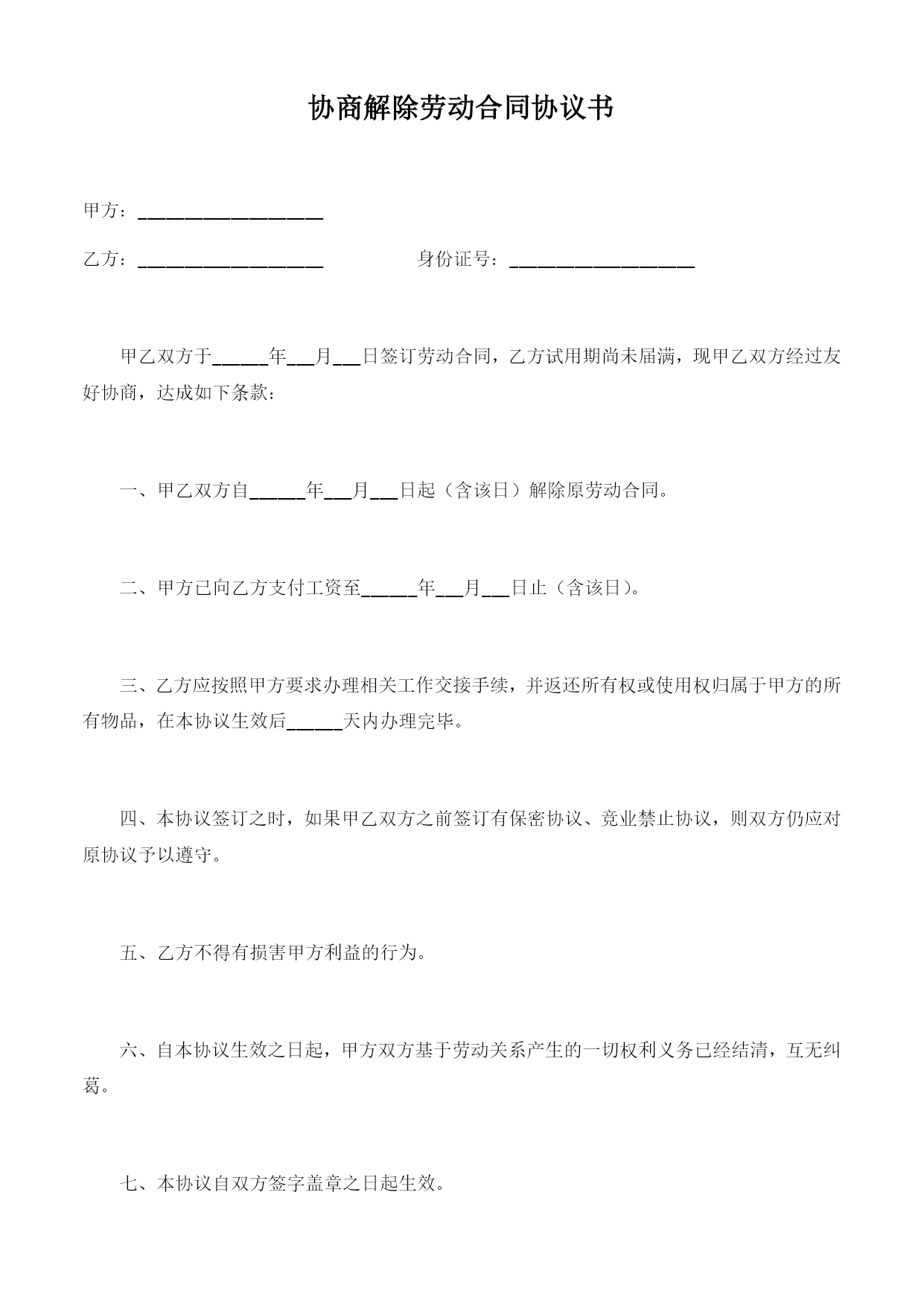 协商解除劳动合同协议书

甲方：____________________

乙方：____________________ 身份证号：____________________

甲乙双方于______年___月___日签订劳动合同，乙方试用期尚未届满，现甲乙双方经过友好协商，达成如下条款：

一、甲乙双方自______年___月___日起（含该日）解除原劳动合同。

二、甲方已向乙方支付工资至______年___月___日止（含该日）。

三、乙方应按照甲方要求办理相关工作交接手续，并返还所有权或使用权归属于甲方的所有物品，在本协议生效后______天内办理完毕。

四、本协议签订之时，如果甲乙双方之前签订有保密协议、竞业禁止协议，则双方仍应对原协议予以遵守。

五、乙方不得有损害甲方利益的行为。

六、自本协议生效之日起，甲方双方基于劳动关系产生的一切权利义务已经结清，互无纠葛。

七、本协议自双方签字盖章之日起生效。